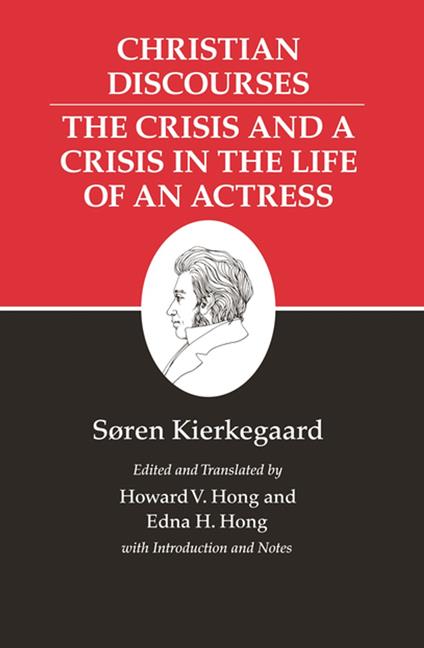 CHRISTIAN DISCOURSES

THE CRISIS AND A CRISIS IN THE LIFE OF AN ACTRESS

Søren Kierkegaard

Edited and Translated by
Howard V. Hong and
Edna H. Hong
with Introduction and Notes